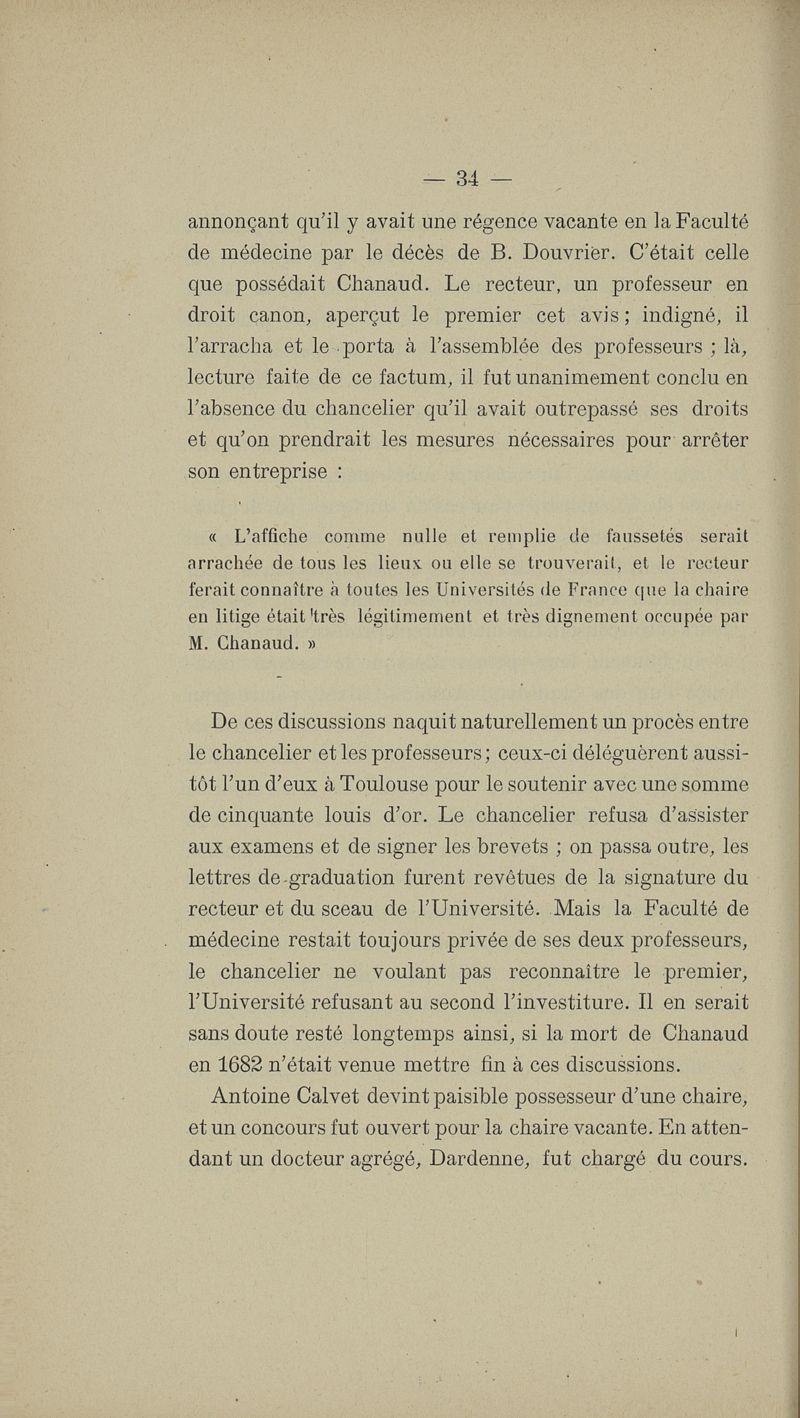 — 34 —

annonçant qu'il y avait une régence vacante en la Faculté de médecine par le décès de B. Douvrier. C'était celle que possédait Chanaud. Le recteur, un professeur en droit canon, aperçut le premier cet avis ; indigné, il l'arracha et le porta à l'assemblée des professeurs ; là, lecture faite de ce factum, il fut unanimement conclu en l'absence du chancelier qu'il avait outrepassé ses droits et qu'on prendrait les mesures nécessaires pour arrêter son entreprise :

« L'affiche comme nulle et remplie de faussetés serait arrachée de tous les lieux ou elle se trouverait, et le recteur ferait connaître à toutes les Universités de France que la chaire en litige était très légitimement et très dignement occupée par M. Chanaud. »

De ces discussions naquit naturellement un procès entre le chancelier et les professeurs ; ceux-ci déléguèrent aussitôt l'un d'eux à Toulouse pour le soutenir avec une somme de cinquante louis d'or. Le chancelier refusa d'assister aux examens et de signer les brevets ; on passa outre, les lettres de graduation furent revêtues de la signature du recteur et du sceau de l'Université. Mais la Faculté de médecine restait toujours privée de ses deux professeurs, le chancelier ne voulant pas reconnaître le premier, l'Université refusant au second l'investiture. Il en serait sans doute resté longtemps ainsi, si la mort de Chanaud en 1682 n'était venue mettre fin à ces discussions.

Antoine Calvet devint paisible possesseur d'une chaire, et un concours fut ouvert pour la chaire vacante. En attendant un docteur agrégé, Dardenne, fut chargé du cours.